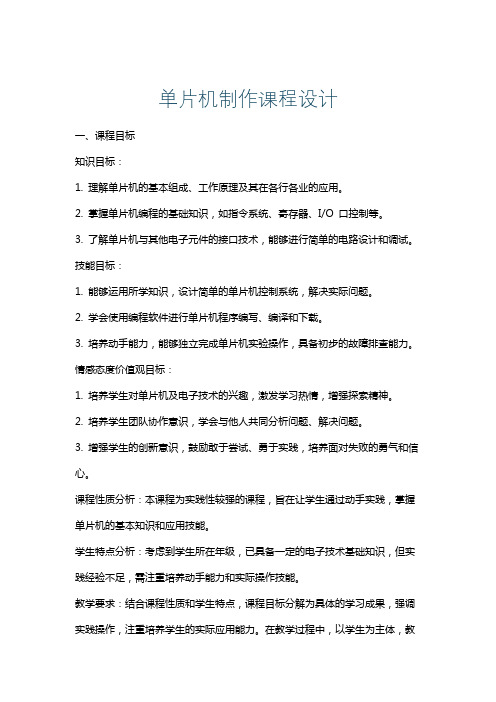 单片机制作课程设计

一、课程目标

知识目标：

1. 理解单片机的基本组成、工作原理及其在各行各业的应用。

2. 掌握单片机编程的基础知识，如指令系统、寄存器、I/O 口控制等。

3. 了解单片机与其他电子元件的接口技术，能够进行简单的电路设计和调试。

技能目标：

1. 能够运用所学知识，设计简单的单片机控制系统，解决实际问题。

2. 学会使用编程软件进行单片机程序编写、编译和下载。

3. 培养动手能力，能够独立完成单片机实验操作，具备初步的故障排查能力。

情感态度价值观目标：

1. 培养学生对单片机及电子技术的兴趣，激发学习热情，增强探索精神。

2. 培养学生团队协作意识，学会与他人共同分析问题、解决问题。

3. 增强学生的创新意识，鼓励敢于尝试、勇于实践，培养面对失败的勇气和信心。

课程性质分析：本课程为实践性较强的课程，旨在让学生通过动手实践，掌握单片机的基本知识和应用技能。

学生特点分析：考虑到学生所在年级，已具备一定的电子技术基础知识，但实践经验不足，需注重培养动手能力和实际操作技能。

教学要求：结合课程性质和学生特点，课程目标分解为具体的学习成果，强调实践操作，注重培养学生的实际应用能力。在教学过程中，以学生为主体，教